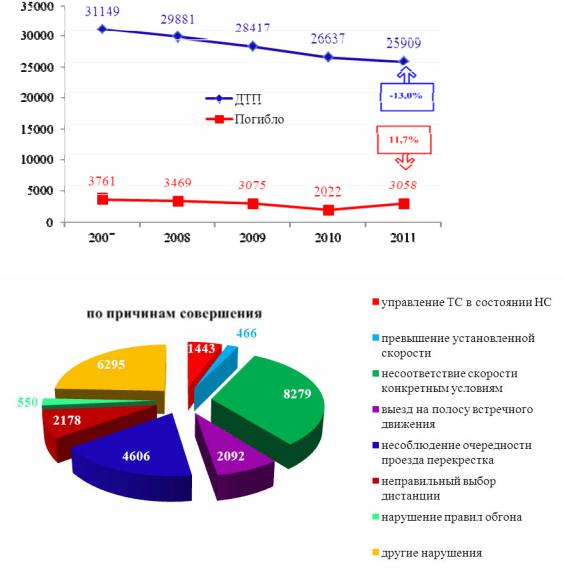 35000
30000
25000
20000
15000
10000
5000
0

31149
29881
28417
26637
25909

ДТП
Погибло

-13,0%
11,7%

3761
3469
3075
2022
3058

2007
2008
2009
2010
2011

по причинам совершения

1443
466
8279
2092
4606
2178
550
6295

управление ТС в состоянии НС
превышение установленной скорости
несоответствие скорости конкретным условиям
выезд на полосу встречного движения
несоблюдение очередности проезда перекрестка
неправильный выбор дистанции
нарушение правил обгона
другие нарушения